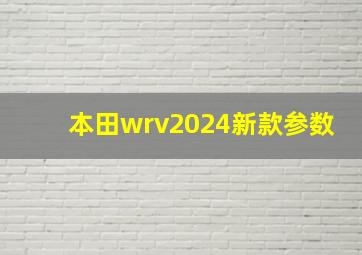 本田wrv2024新款参数